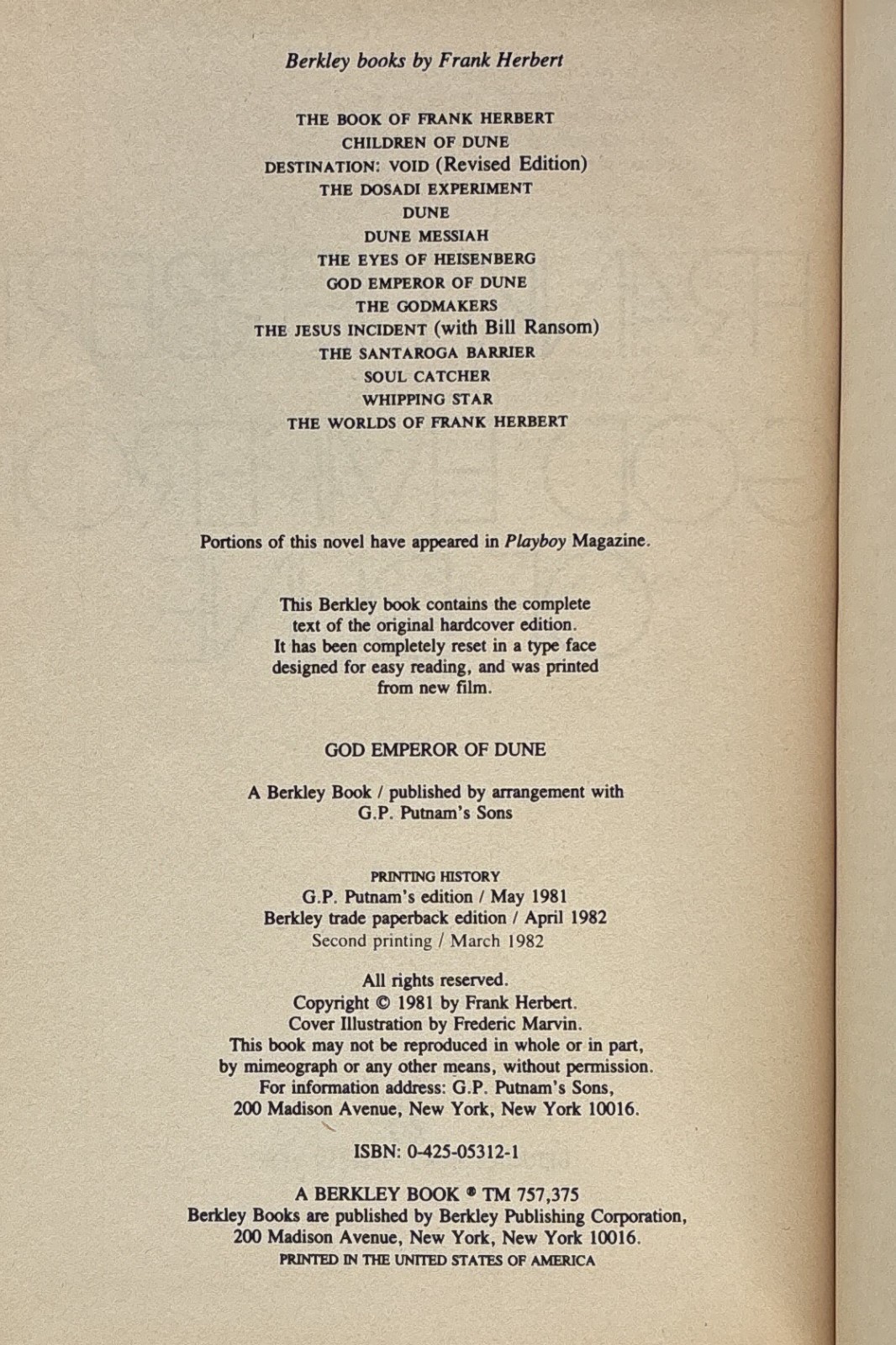 Berkley books by Frank Herbert

THE BOOK OF FRANK HERBERT
CHILDREN OF DUNE
DESTINATION: VOID (Revised Edition)
THE DOSADI EXPERIMENT
DUNE
DUNE MESSIAH
THE EYES OF HEISENBERG
GOD EMPEROR OF DUNE
THE GODMAKERS
THE JESUS INCIDENT (with Bill Ransom)
THE SANTAROGA BARRIER
SOUL CATCHER
WHIPPING STAR
THE WORLDS OF FRANK HERBERT

Portions of this novel have appeared in Playboy Magazine.

This Berkley book contains the complete text of the original hardcover edition. It has been completely reset in a type face designed for easy reading, and was printed from new film.

GOD EMPEROR OF DUNE

A Berkley Book / published by arrangement with
G.P. Putnam's Sons

PRINTING HISTORY
G.P. Putnam's edition / May 1981
Berkley trade paperback edition / April 1982
Second printing / March 1982

All rights reserved.
Copyright © 1981 by Frank Herbert.
Cover Illustration by Frederic Marvin.
This book may not be reproduced in whole or in part,
by mimeograph or any other means, without permission.
For information address: G.P. Putnam's Sons,
200 Madison Avenue, New York, New York 10016.

ISBN: 0-425-05312-1

A BERKLEY BOOK ® TM 757,375
Berkley Books are published by Berkley Publishing Corporation,
200 Madison Avenue, New York, New York 10016.
PRINTED IN THE UNITED STATES OF AMERICA